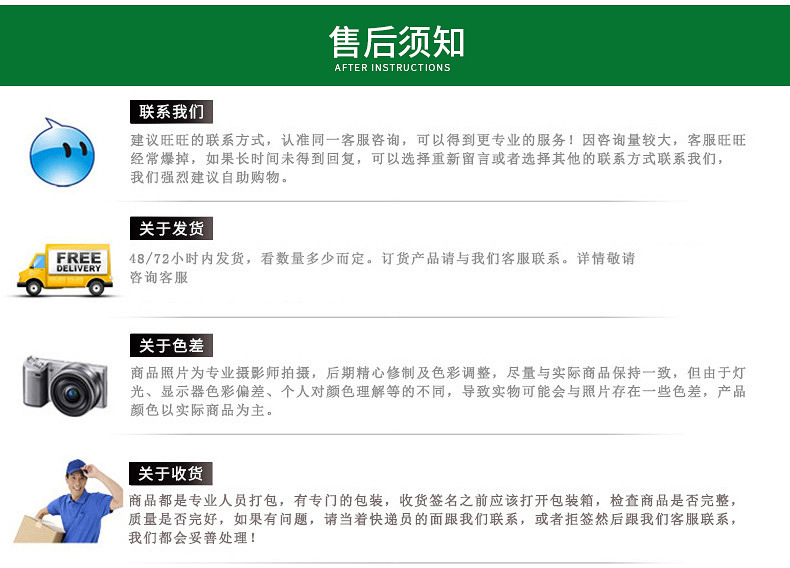 售后须知
AFTER INSTRUCTIONS

联系我们

建议旺旺的联系方式，认准同一客服咨询，可以得到更专业的服务！因咨询量较大，客服旺旺经常爆掉，如果长时间未得到回复，可以选择重新留言或者选择其他的联系方式联系我们，我们强烈建议自助购物。

关于发货

FREE DELIVERY

48/72小时内发货，看数量多少而定。订货产品请与我们客服联系。详情敬请咨询客服

关于色差

商品照片为专业摄影师拍摄，后期精心修制及色彩调整，尽量与实际商品保持一致，但由于灯光、显示器色彩偏差、个人对颜色理解等的不同，导致实物可能会与照片存在一些色差，产品颜色以实际商品为主。

关于收货

商品都是专业人员打包，有专门的包装，收货签名之前应该打开包装箱，检查商品是否完整，质量是否完好，如果有问题，请当着快递员的面跟我们联系，或者拒签然后跟我们客服联系，我们都会妥善处理！